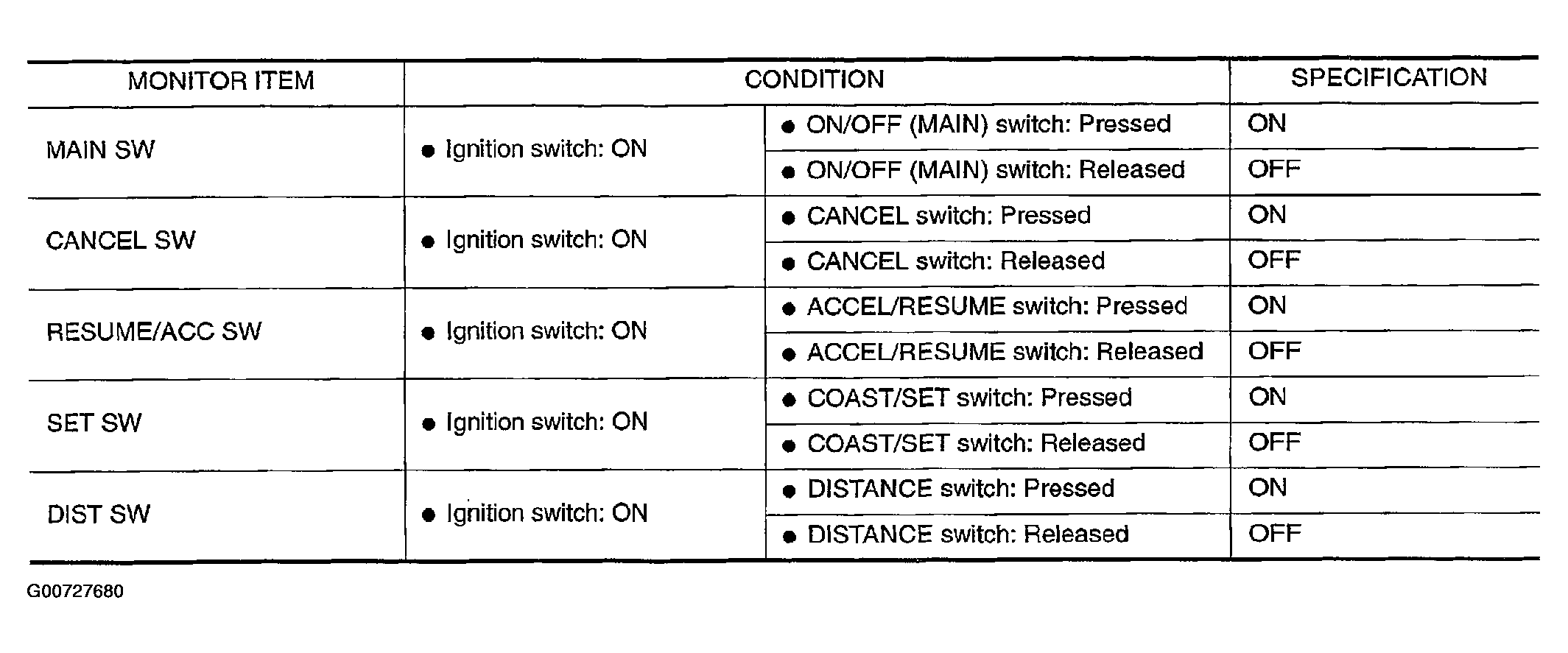 | MONITOR ITEM | CONDITION | | SPECIFICATION |
|---|---|---|---|
| MAIN SW | ● Ignition switch: ON | ● ON/OFF (MAIN) switch: Pressed | ON |
| | | ● ON/OFF (MAIN) switch: Released | OFF |
| CANCEL SW | ● Ignition switch: ON | ● CANCEL switch: Pressed | ON |
| | | ● CANCEL switch: Released | OFF |
| RESUME/ACC SW | ● Ignition switch: ON | ● ACCEL/RESUME switch: Pressed | ON |
| | | ● ACCEL/RESUME switch: Released | OFF |
| SET SW | ● Ignition switch: ON | ● COAST/SET switch: Pressed | ON |
| | | ● COAST/SET switch: Released | OFF |
| DIST SW | ● Ignition switch: ON | ● DISTANCE switch: Pressed | ON |
| | | ● DISTANCE switch: Released | OFF |

G00727680